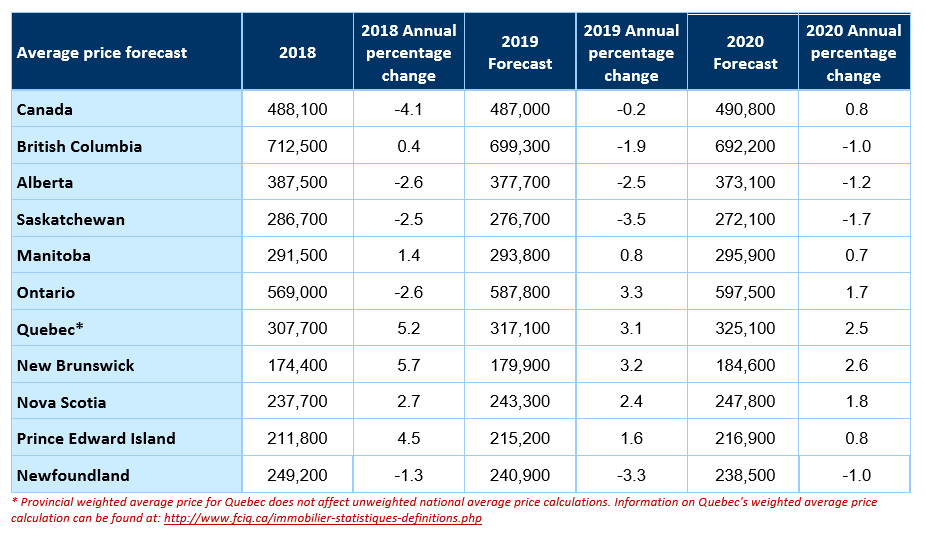 | Average price forecast | 2018 | 2018 Annual percentage change | 2019 Forecast | 2019 Annual percentage change | 2020 Forecast | 2020 Annual percentage change |
|---|---|---|---|---|---|---|
| Canada | 488,100 | -4.1 | 487,000 | -0.2 | 490,800 | 0.8 |
| British Columbia | 712,500 | 0.4 | 699,300 | -1.9 | 692,200 | -1.0 |
| Alberta | 387,500 | -2.6 | 377,700 | -2.5 | 373,100 | -1.2 |
| Saskatchewan | 286,700 | -2.5 | 276,700 | -3.5 | 272,100 | -1.7 |
| Manitoba | 291,500 | 1.4 | 293,800 | 0.8 | 295,900 | 0.7 |
| Ontario | 569,000 | -2.6 | 587,800 | 3.3 | 597,500 | 1.7 |
| Quebec* | 307,700 | 5.2 | 317,100 | 3.1 | 325,100 | 2.5 |
| New Brunswick | 174,400 | 5.7 | 179,900 | 3.2 | 184,600 | 2.6 |
| Nova Scotia | 237,700 | 2.7 | 243,300 | 2.4 | 247,800 | 1.8 |
| Prince Edward Island | 211,800 | 4.5 | 215,200 | 1.6 | 216,900 | 0.8 |
| Newfoundland | 249,200 | -1.3 | 240,900 | -3.3 | 238,500 | -1.0 |

* Provincial weighted average price for Quebec does not affect unweighted national average price calculations. Information on Quebec's weighted average price calculation can be found at: http://www.fciq.ca/immobilier-statistiques-definitions.php